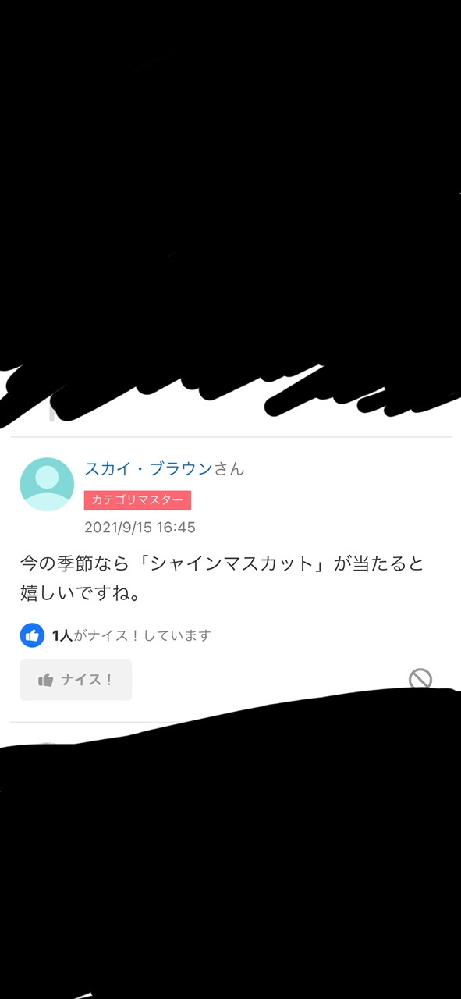 スカイ・ブラウンさん
カテゴリマスター
2021/9/15 16:45

今の季節なら「シャインマスカット」が当たると嬉しいですね。

1人がナイス！しています

ナイス！